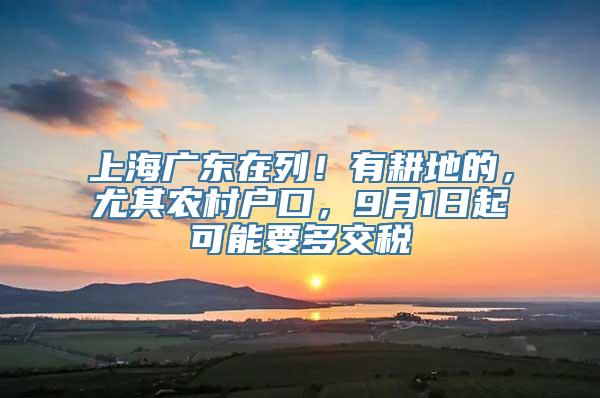 上海广东在列！有耕地的，尤其农村户口，9月1日起可能要多交税